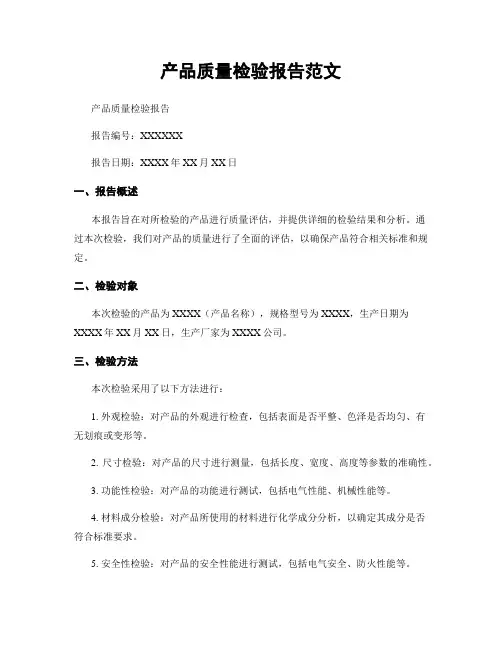 产品质量检验报告范文

产品质量检验报告

报告编号：XXXXXX

报告日期：XXXX 年 XX 月 XX 日

一、报告概述

本报告旨在对所检验的产品进行质量评估，并提供详细的检验结果和分析。通过本次检验，我们对产品的质量进行了全面的评估，以确保产品符合相关标准和规定。

二、检验对象

本次检验的产品为 XXXX（产品名称），规格型号为 XXXX，生产日期为 XXXX 年 XX 月 XX 日，生产厂家为 XXXX 公司。

三、检验方法

本次检验采用了以下方法进行：

1. 外观检验：对产品的外观进行检查，包括表面是否平整、色泽是否均匀、有无划痕或变形等。

2. 尺寸检验：对产品的尺寸进行测量，包括长度、宽度、高度等参数的准确性。

3. 功能性检验：对产品的功能进行测试，包括电气性能、机械性能等。

4. 材料成分检验：对产品所使用的材料进行化学成分分析，以确定其成分是否符合标准要求。

5. 安全性检验：对产品的安全性能进行测试，包括电气安全、防火性能等。